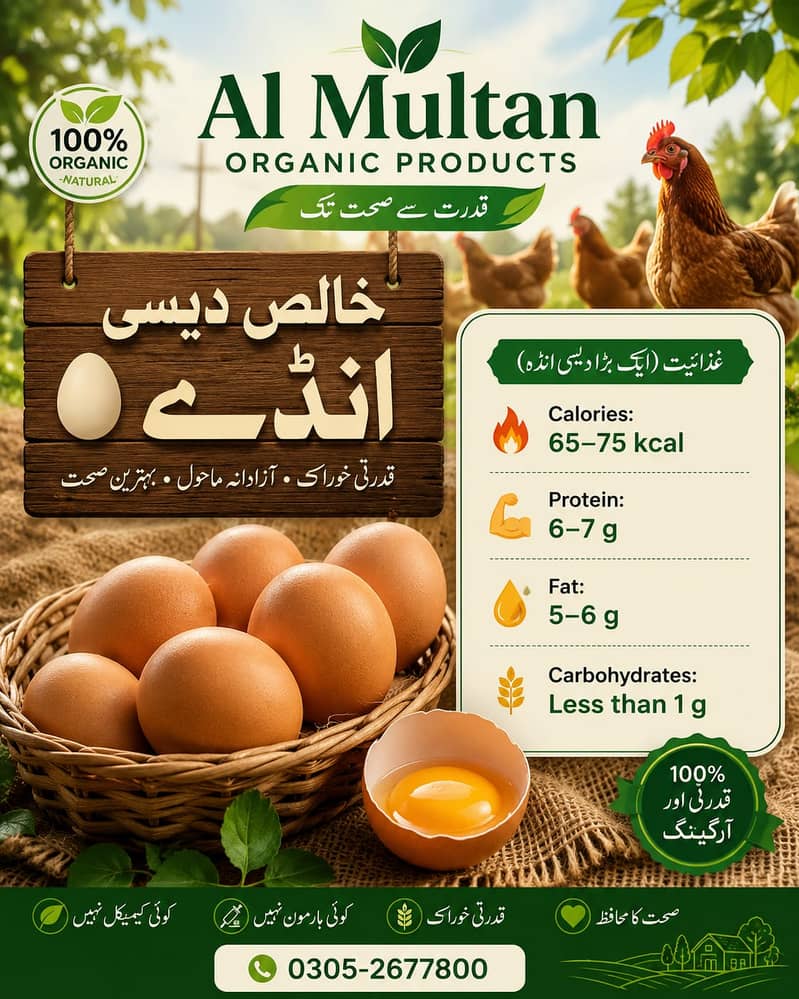 100% ORGANIC NATURAL

Al Multan
ORGANIC PRODUCTS
قدرت سے صحت تک

خالص دیسی
انڈے
قدرتی خوراک • آزادانہ ماحول • بہترین صحت

غذائیت (ایک بڑا دیسی انڈہ)

Calories:
65–75 kcal

Protein:
6–7 g

Fat:
5–6 g

Carbohydrates:
Less than 1 g

100%
قدرتی اور
آرگینگ

کوئی کیمیکل نہیں
کوئی ہارمون نہیں
قدرتی خوراک
صحت کا محافظ

0305-2677800